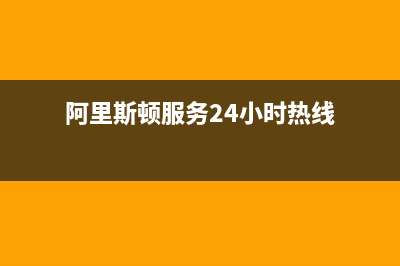 阿里斯顿服务24小时热线